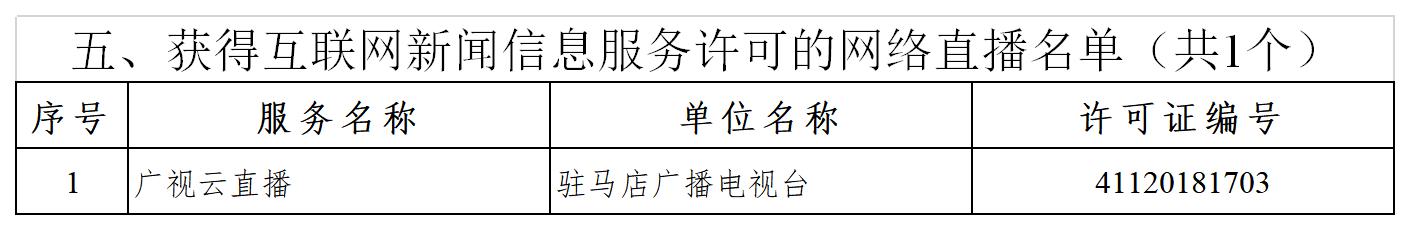 五、获得互联网新闻信息服务许可的网络直播名单（共1个）

| 序号 | 服务名称 | 单位名称 | 许可证编号 |
|---|---|---|---|
| 1 | 广视云直播 | 驻马店广播电视台 | 41120181703 |